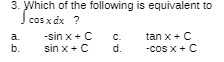 3. Which of the following is equivalent to $\int \cos x \, dx$ ?

a. -sin x + C
b. sin x + C
c. tan x + C
d. -cos x + C